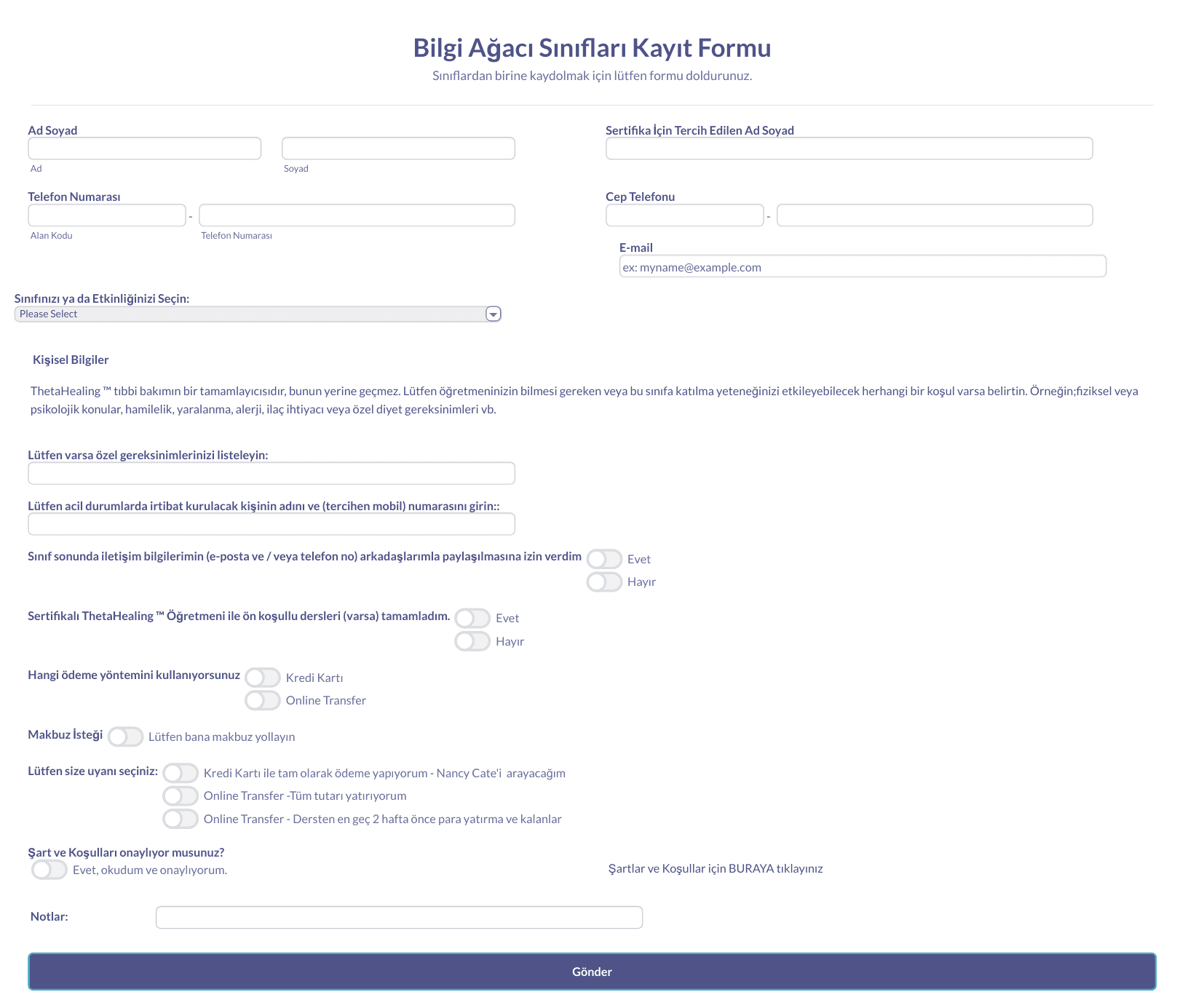 Bilgi Ağacı Sınıfları Kayıt Formu
Sınıflardan birine kaydolmak için lütfen formu doldurunuz.

Ad Soyad
Ad
Soyad

Sertifika İçin Tercih Edilen Ad Soyad

Telefon Numarası
-
Alan Kodu
Telefon Numarası

Cep Telefonu
-

E-mail
ex: myname@example.com

Sınıfınızı ya da Etkinliğinizi Seçin:
Please Select

Kişisel Bilgiler

ThetaHealing ™ tıbbi bakımın bir tamamlayıcısıdır, bunun yerine geçmez. Lütfen öğretmeninizin bilmesi gereken veya bu sınıfa katılma yeteneğinizi etkileyebilecek herhangi bir koşul varsa belirtin. Örneğin;fiziksel veya psikolojik konular, hamilelik, yaralanma, alerji, ilaç ihtiyacı veya özel diyet gereksinimleri vb.

Lütfen varsa özel gereksinimlerinizi listeleyin:

Lütfen acil durumlarda irtibat kurulacak kişinin adını ve (tercihen mobil) numarasını girin::

Sınıf sonunda iletişim bilgilerimin (e-posta ve / veya telefon no) arkadaşlarımla paylaşılmasına izin verdim
Evet
Hayır

Sertifikalı ThetaHealing ™ Öğretmeni ile ön koşullu dersleri (varsa) tamamladım.
Evet
Hayır

Hangi ödeme yöntemini kullanıyorsunuz
Kredi Kartı
Online Transfer

Makbuz İsteği
Lütfen bana makbuz yollayın

Lütfen size uyanı seçiniz:
Kredi Kartı ile tam olarak ödeme yapıyorum - Nancy Cate'i arayacağım
Online Transfer -Tüm tutarı yatırıyorum
Online Transfer - Dersten en geç 2 hafta önce para yatırma ve kalanlar

Şart ve Koşulları onaylıyor musunuz?
Evet, okudum ve onaylıyorum.
Şartlar ve Koşullar için BURAYA tıklayınız

Notlar:

Gönder